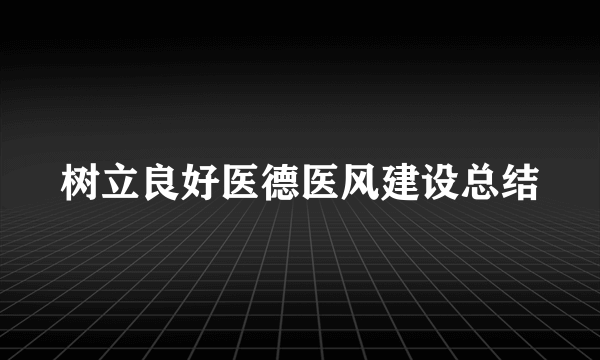 树立良好医德医风建设总结